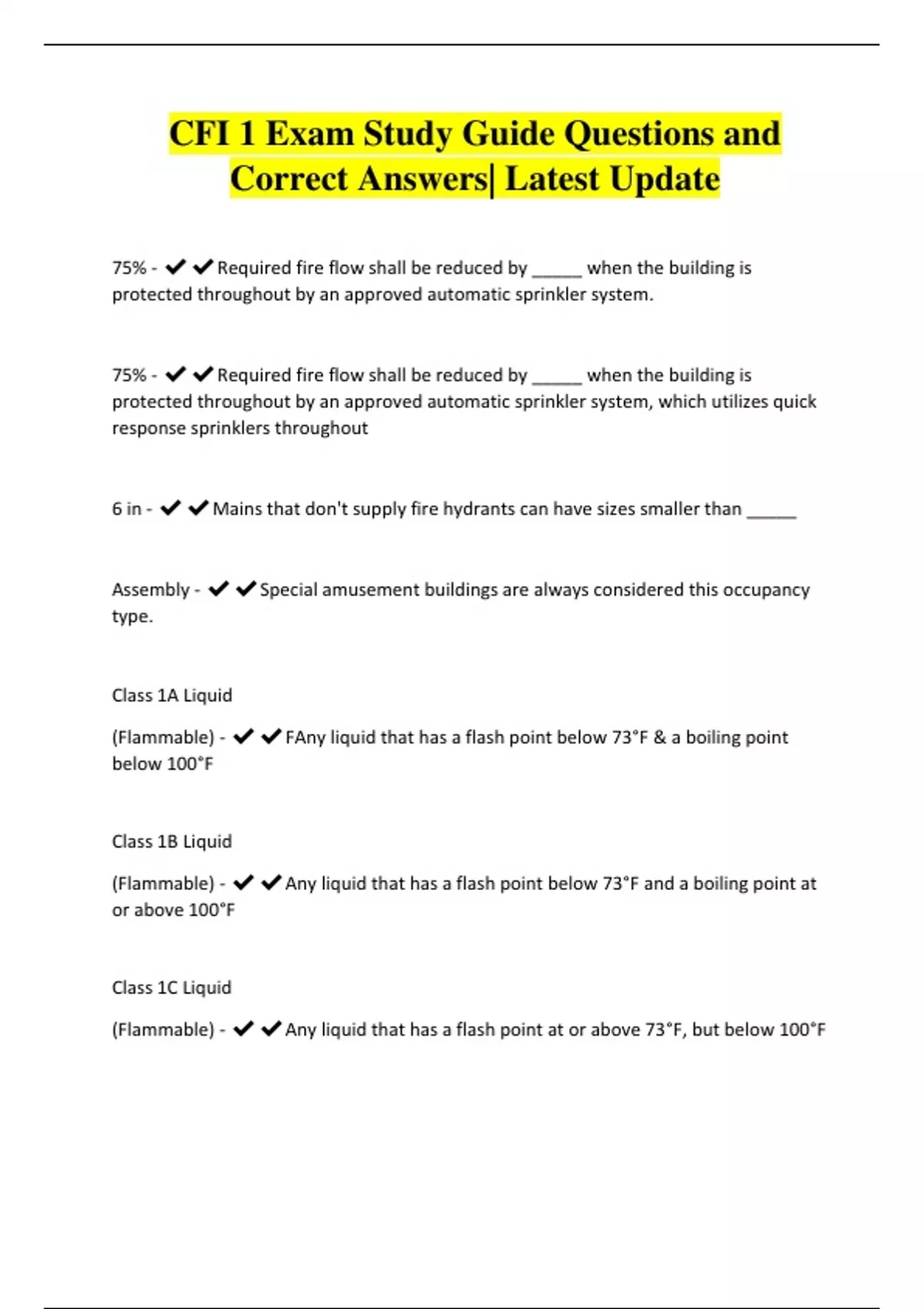 CFI 1 Exam Study Guide Questions and Correct Answers| Latest Update

75% - ✔✔Required fire flow shall be reduced by _____ when the building is protected throughout by an approved automatic sprinkler system.

75% - ✔✔Required fire flow shall be reduced by _____ when the building is protected throughout by an approved automatic sprinkler system, which utilizes quick response sprinklers throughout

6 in - ✔✔Mains that don't supply fire hydrants can have sizes smaller than _____

Assembly - ✔✔Special amusement buildings are always considered this occupancy type.

Class 1A Liquid

(Flammable) - ✔✔FAny liquid that has a flash point below 73°F & a boiling point below 100°F

Class 1B Liquid

(Flammable) - ✔✔Any liquid that has a flash point below 73°F and a boiling point at or above 100°F

Class 1C Liquid

(Flammable) - ✔✔Any liquid that has a flash point at or above 73°F, but below 100°F